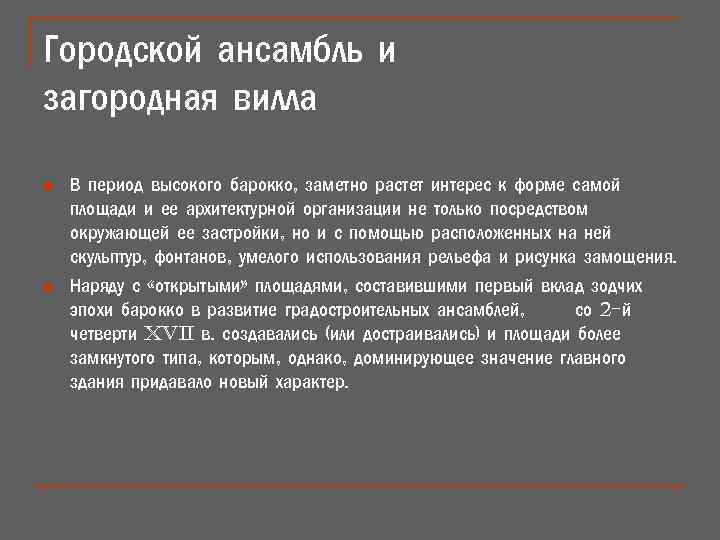 Городской ансамбль и загородная вилла

В период высокого барокко, заметно растет интерес к форме самой площади и ее архитектурной организации не только посредством окружающей ее застройки, но и с помощью расположенных на ней скульптур, фонтанов, умелого использования рельефа и рисунка замощения.

Наряду с «открытыми» площадями, составившими первый вклад зодчих эпохи барокко в развитие градостроительных ансамблей, со 2-й четверти XVII в. создавались (или достраивались) и площади более замкнутого типа, которым, однако, доминирующее значение главного здания придавало новый характер.